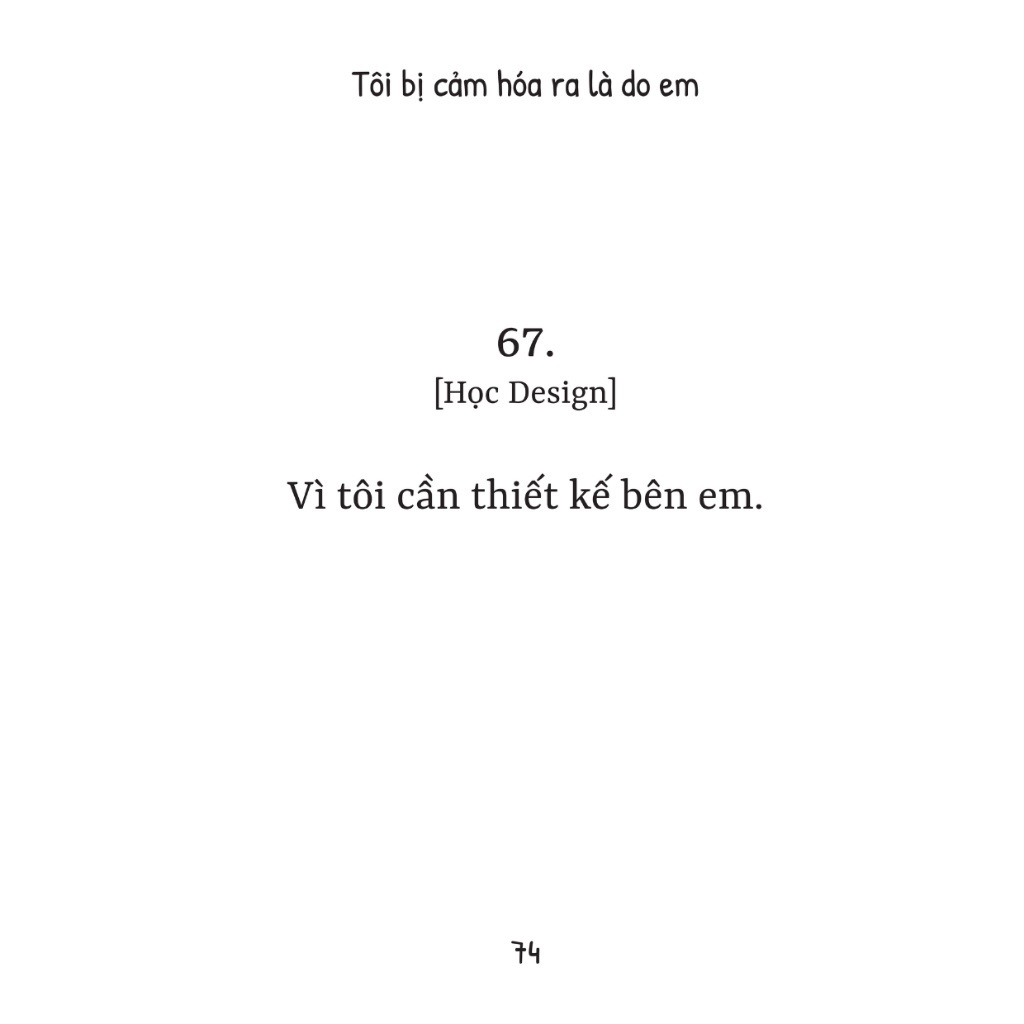 Tôi bị cảm hóa ra là do em

67.
[Học Design]

Vì tôi cần thiết kế bên em.

74